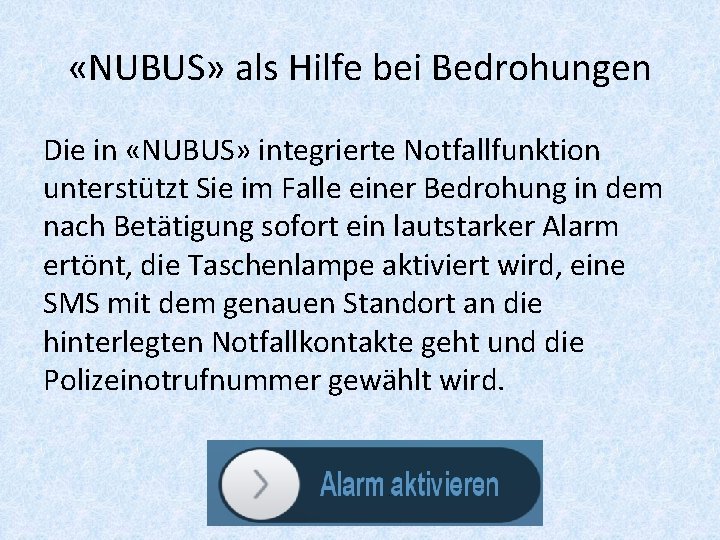 «NUBUS» als Hilfe bei Bedrohungen

Die in «NUBUS» integrierte Notfallfunktion unterstützt Sie im Falle einer Bedrohung in dem nach Betätigung sofort ein lautstarker Alarm ertönt, die Taschenlampe aktiviert wird, eine SMS mit dem genauen Standort an die hinterlegten Notfallkontakte geht und die Polizeinotrufnummer gewählt wird.

Alarm aktivieren